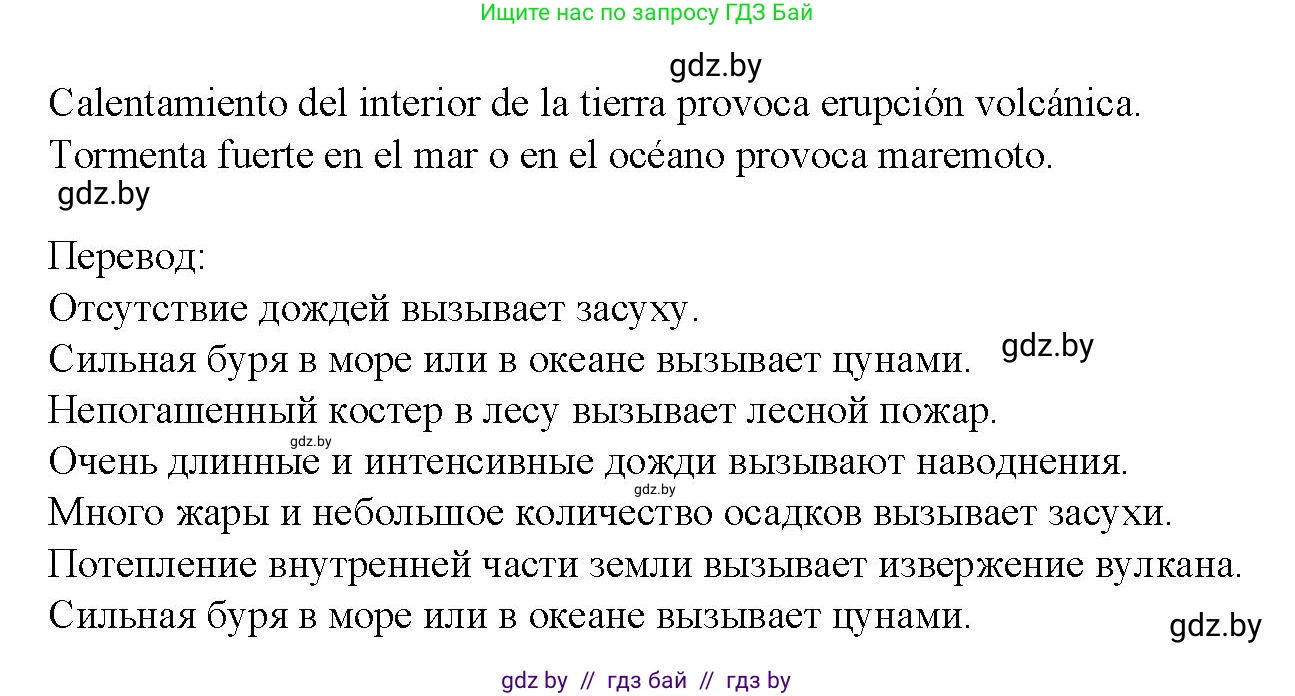 Ищите нас по запросу ГДЗ Бай

gdz.by

Calentamiento del interior de la tierra provoca erupción volcánica.
Tormenta fuerte en el mar o en el océano provoca maremoto.

gdz.by

Перевод:
Отсутствие дождей вызывает засуху.
Сильная буря в море или в океане вызывает цунами.
gdz.by
Непогашенный костер в лесу вызывает лесной пожар.
gdz.by
Очень длинные и интенсивные дожди вызывают наводнения.
gdz.by
Много жары и небольшое количество осадков вызывает засухи.
Потепление внутренней части земли вызывает извержение вулкана.
Сильная буря в море или в океане вызывает цунами.

gdz.by

gdz by // гдз бай // гдз by